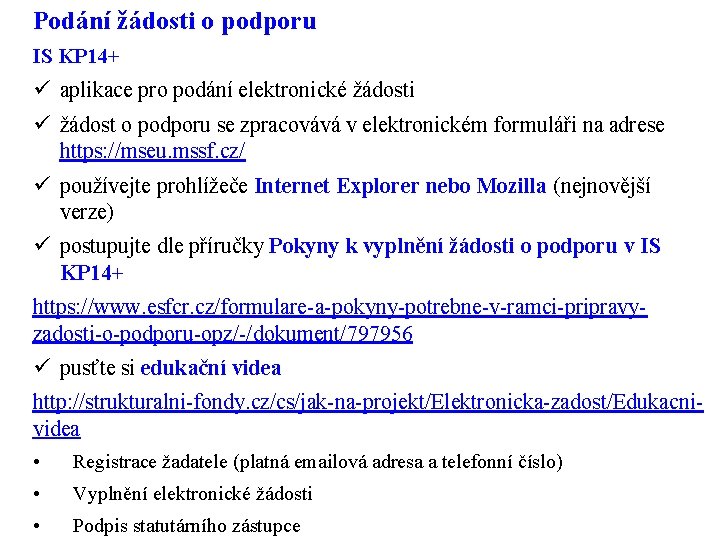 Podání žádosti o podporu

IS KP14+

✓ aplikace pro podání elektronické žádosti

✓ žádost o podporu se zpracovává v elektronickém formuláři na adrese https://mseu.mssf.cz/

✓ používejte prohlížeče Internet Explorer nebo Mozilla (nejnovější verze)

✓ postupujte dle příručky Pokyny k vyplnění žádosti o podporu v IS KP14+

https://www.esfcr.cz/formulare-a-pokyny-potrebne-v-ramci-pripravy-zadosti-o-podporu-opz/-/dokument/797956

✓ pusťte si edukační videa

http://strukturalni-fondy.cz/cs/jak-na-projekt/Elektronicka-zadost/Edukacni-videa

• Registrace žadatele (platná emailová adresa a telefonní číslo)

• Vyplnění elektronické žádosti

• Podpis statutárního zástupce